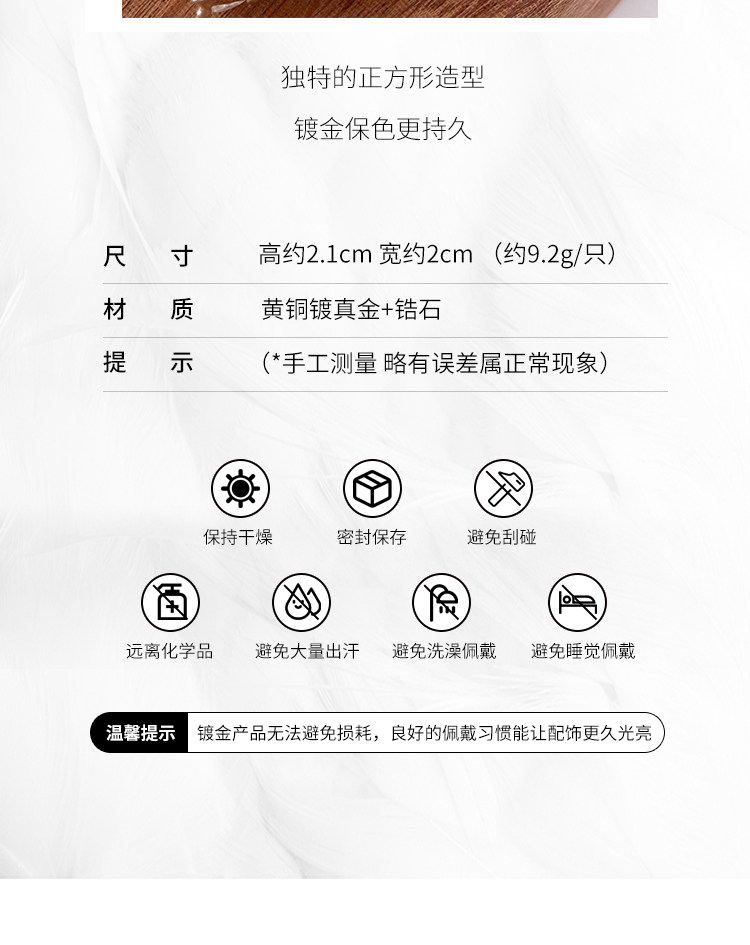 独特的正方形造型

镀金保色更持久

尺 寸 高约2.1cm 宽约2cm （约9.2g/只）

材 质 黄铜镀真金+锆石

提 示 （*手工测量 略有误差属正常现象）

保持干燥 密封保存 避免刮碰

远离化学品 避免大量出汗 避免洗澡佩戴 避免睡觉佩戴

温馨提示 镀金产品无法避免损耗，良好的佩戴习惯能让配饰更久光亮